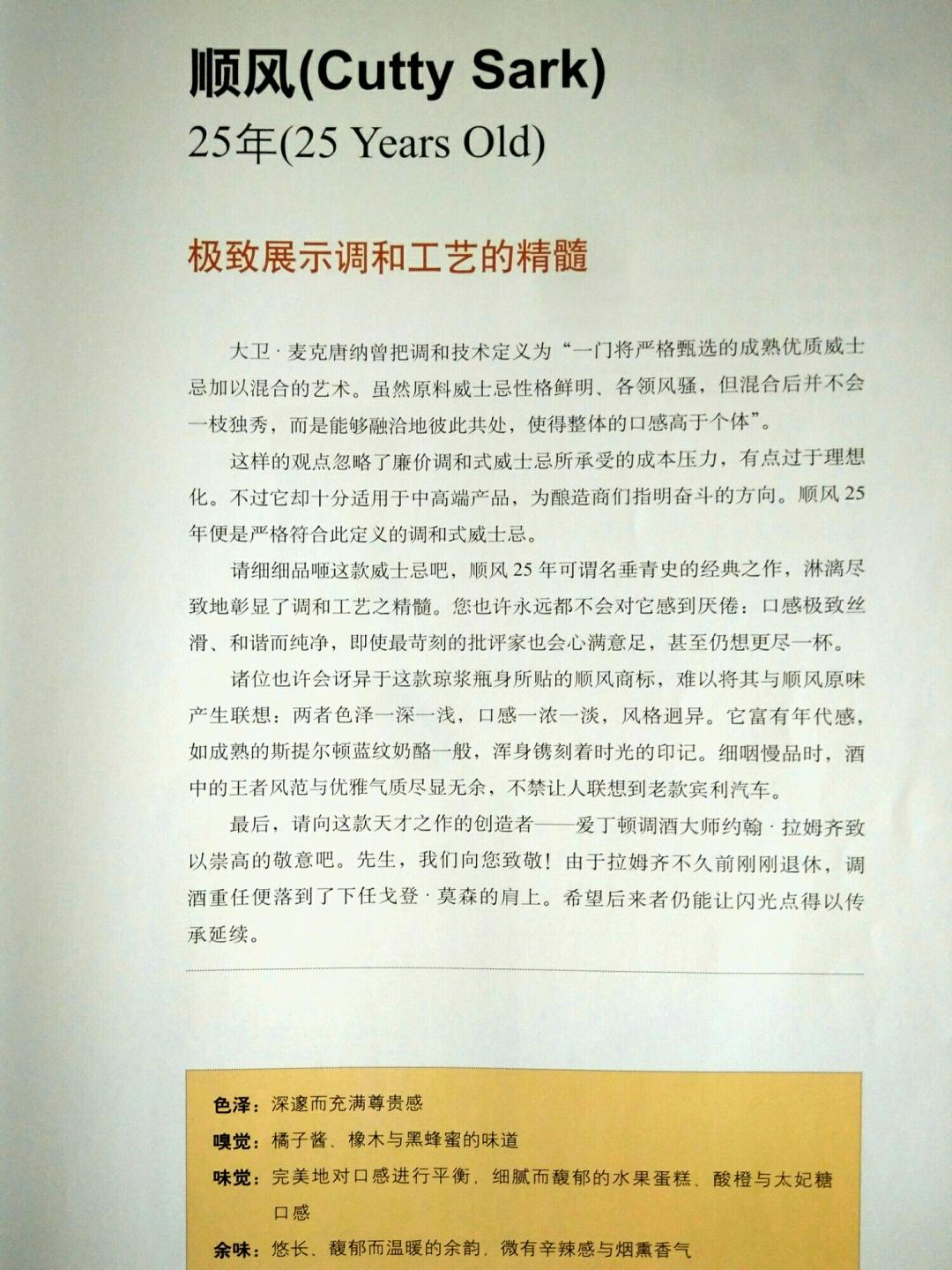 顺风(Cutty Sark)
25年(25 Years Old)

极致展示调和工艺的精髓

大卫·麦克唐纳曾把调和技术定义为“一门将严格甄选的成熟优质威士忌加以混合的艺术。虽然原料威士忌性格鲜明、各领风骚，但混合后并不会一枝独秀，而是能够融洽地彼此共处，使得整体的口感高于个体”。

这样的观点忽略了廉价调和式威士忌所承受的成本压力，有点过于理想化。不过它却十分适用于中高端产品，为酿造商们指明奋斗的方向。顺风25年便是严格符合此定义的调和式威士忌。

请细细品咂这款威士忌吧，顺风25年可谓名垂青史的经典之作，淋漓尽致地彰显了调和工艺之精髓。您也许永远都不会对它感到厌倦：口感极致丝滑、和谐而纯净，即使最苛刻的批评家也会心满意足，甚至仍想更尽一杯。

诸位也许会讶异于这款琼浆瓶身所贴的顺风商标，难以将其与顺风原味产生联想：两者色泽一深一浅，口感一浓一淡，风格迥异。它富有年代感，如成熟的斯提尔顿蓝纹奶酪一般，浑身镌刻着时光的印记。细咽慢品时，酒中的王者风范与优雅气质尽显无余，不禁让人联想到老款宾利汽车。

最后，请向这款天才之作的创造者——爱丁顿调酒大师约翰·拉姆齐致以崇高的敬意吧。先生，我们向您致敬！由于拉姆齐不久前刚刚退休，调酒重任便落到了下任戈登·莫森的肩上。希望后来者仍能让闪光点得以传承延续。

色泽：深邃而充满尊贵感
嗅觉：橘子酱、橡木与黑蜂蜜的味道
味觉：完美地对口感进行平衡，细腻而馥郁的水果蛋糕、酸橙与太妃糖口感
余味：悠长、馥郁而温暖的余韵，微有辛辣感与烟熏香气